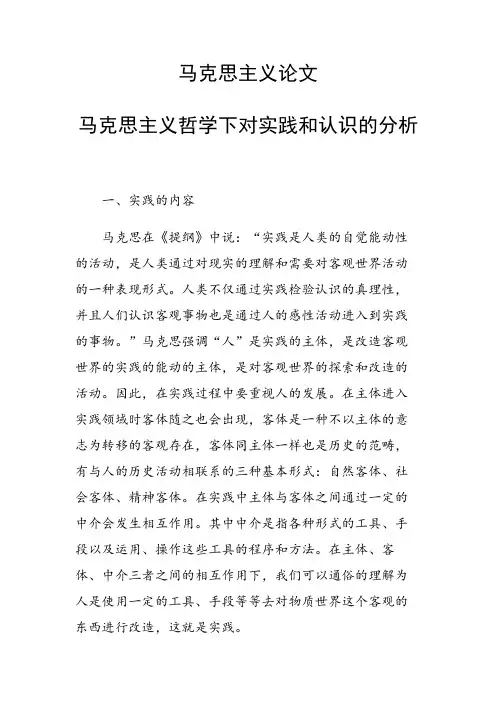 马克思主义论文

马克思主义哲学下对实践和认识的分析

一、实践的内容

马克思在《提纲》中说：“实践是人类的自觉能动性的活动，是人类通过对现实的理解和需要对客观世界活动的一种表现形式。人类不仅通过实践检验认识的真理性，并且人们认识客观事物也是通过人的感性活动进入到实践的事物。”马克思强调“人”是实践的主体，是改造客观世界的实践的能动的主体，是对客观世界的探索和改造的活动。因此，在实践过程中要重视人的发展。在主体进入实践领域时客体随之也会出现，客体是一种不以主体的意志为转移的客观存在，客体同主体一样也是历史的范畴，有与人的历史活动相联系的三种基本形式：自然客体、社会客体、精神客体。在实践中主体与客体之间通过一定的中介会发生相互作用。其中中介是指各种形式的工具、手段以及运用、操作这些工具的程序和方法。在主体、客体、中介三者之间的相互作用下，我们可以通俗的理解为人是使用一定的工具、手段等等去对物质世界这个客观的东西进行改造，这就是实践。